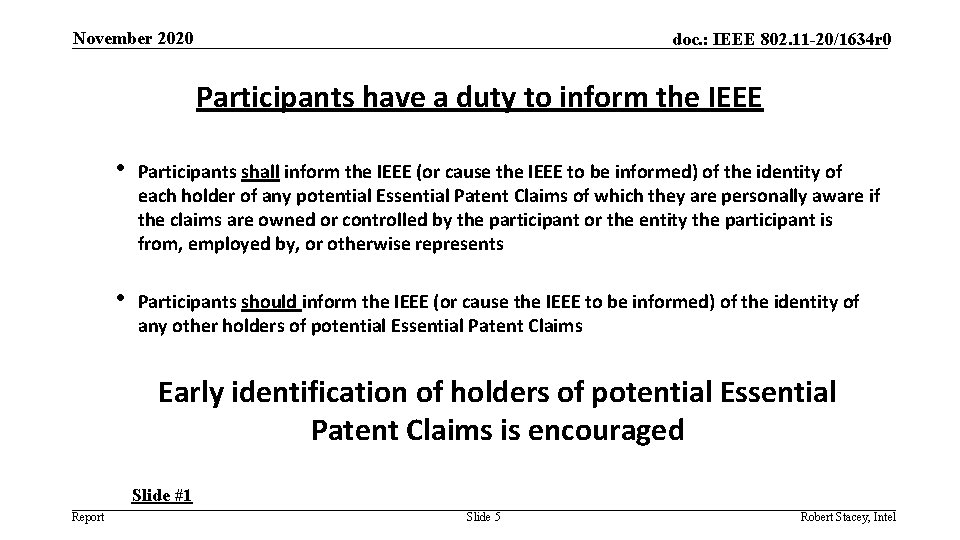 November 2020

doc.: IEEE 802.11-20/1634r0

Participants have a duty to inform the IEEE

• Participants shall inform the IEEE (or cause the IEEE to be informed) of the identity of each holder of any potential Essential Patent Claims of which they are personally aware if the claims are owned or controlled by the participant or the entity the participant is from, employed by, or otherwise represents

• Participants should inform the IEEE (or cause the IEEE to be informed) of the identity of any other holders of potential Essential Patent Claims

Early identification of holders of potential Essential Patent Claims is encouraged

Slide #1

Report

Slide 5

Robert Stacey, Intel